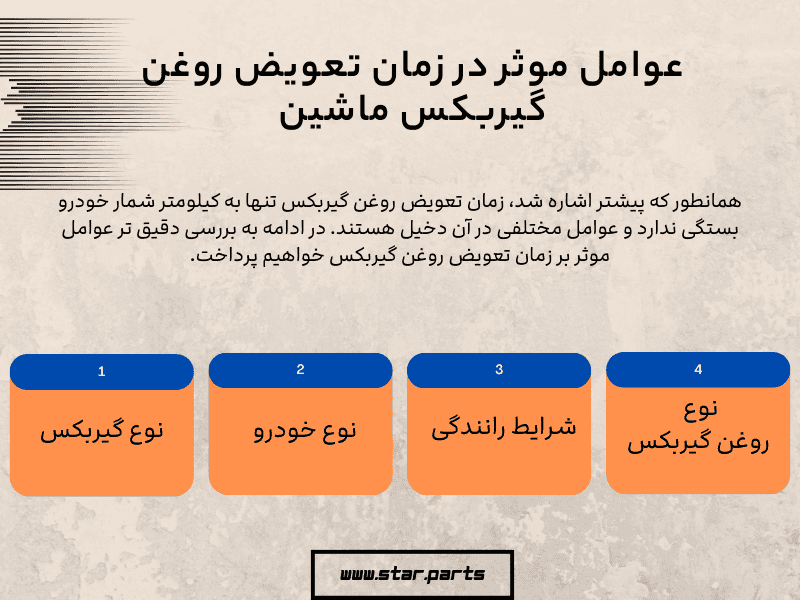 عوامل موثر در زمان تعویض روغن گیربکس ماشین

همانطور که پیشتر اشاره شد، زمان تعویض روغن گیربکس تنها به کیلومتر شمار خودرو بستگی ندارد و عوامل مختلفی در آن دخیل هستند. در ادامه به بررسی دقیق تر عوامل موثر بر زمان تعویض روغن گیربکس خواهیم پرداخت.

1
نوع گیربکس

2
نوع خودرو

3
شرایط رانندگی

4
نوع روغن گیربکس

www.star.parts